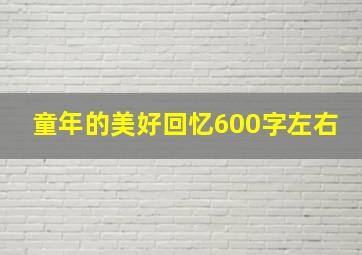 童年的美好回忆600字左右